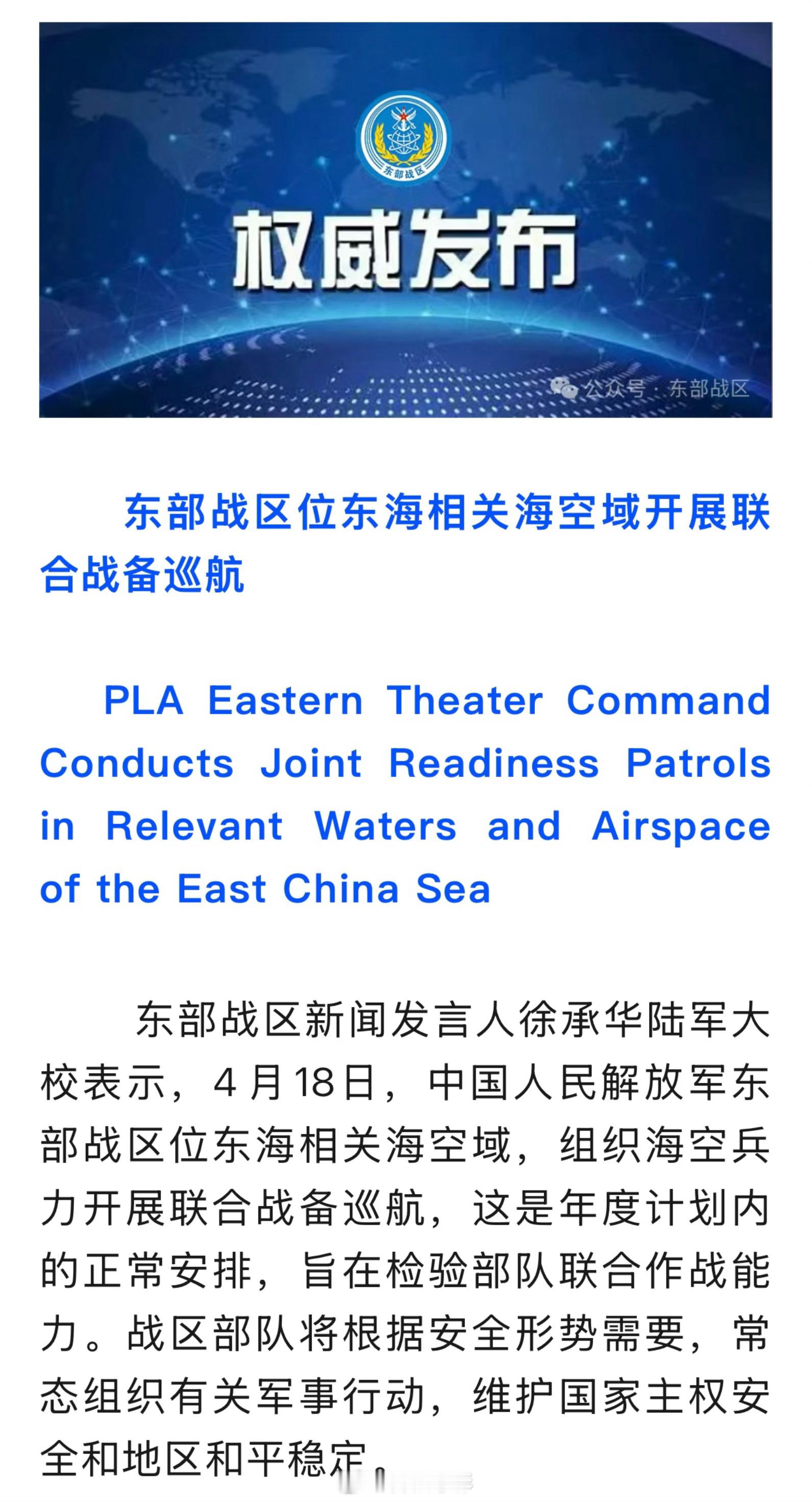 东部战区

权威发布

公众号 · 东部战区

东部战区位东海相关海空域开展联合战备巡航

PLA Eastern Theater Command Conducts Joint Readiness Patrols in Relevant Waters and Airspace of the East China Sea

东部战区新闻发言人徐承华陆军大校表示，4月18日，中国人民解放军东部战区位东海相关海空域，组织海空兵力开展联合战备巡航，这是年度计划内的正常安排，旨在检验部队联合作战能力。战区部队将根据安全形势需要，常态组织有关军事行动，维护国家主权安全和地区和平稳定。